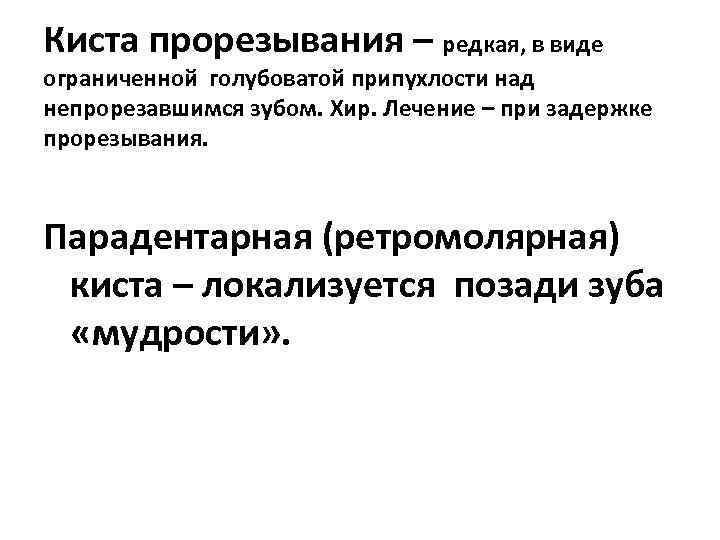 Киста прорезывания – редкая, в виде ограниченной голубоватой припухлости над непрорезавшимся зубом. Хир. Лечение – при задержке прорезывания.

Парадентарная (ретромолярная) киста – локализуется позади зуба «мудрости».